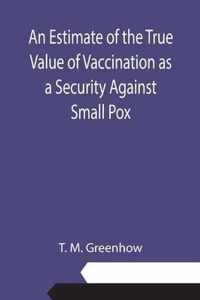 An Estimate of the True Value of Vaccination as a Security Against Small Pox

T. M. Greenhow